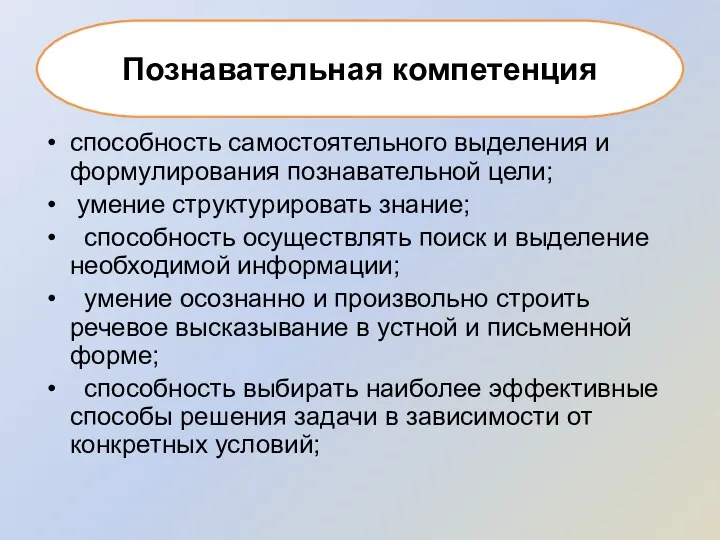 Познавательная компетенция

• способность самостоятельного выделения и формулирования познавательной цели;
• умение структурировать знание;
• способность осуществлять поиск и выделение необходимой информации;
• умение осознанно и произвольно строить речевое высказывание в устной и письменной форме;
• способность выбирать наиболее эффективные способы решения задачи в зависимости от конкретных условий;